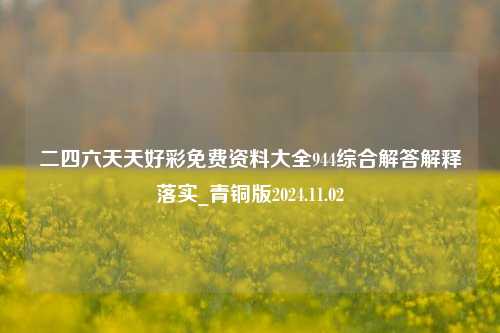 二四六天天好彩免费资料大全944综合解答解释落实_青铜版2024.11.02